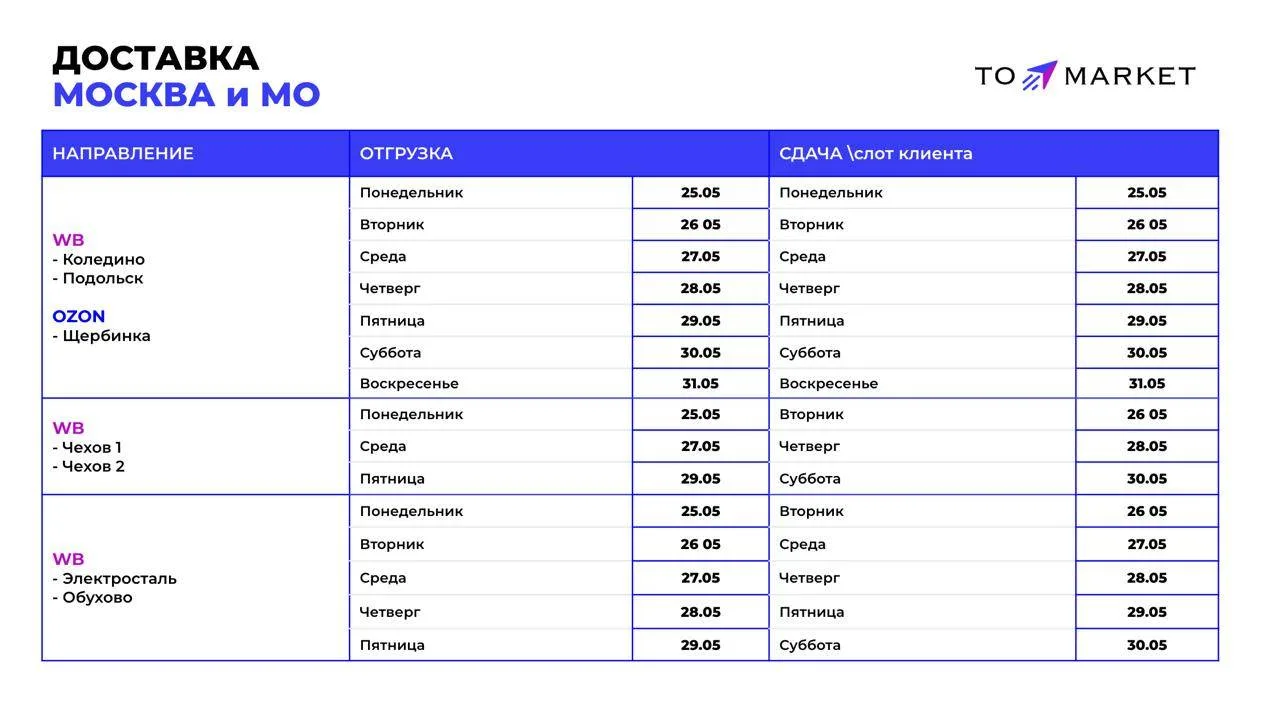 ДОСТАВКА
МОСКВА и МО

TO MARKET

| НАПРАВЛЕНИЕ | ОТГРУЗКА | | СДАЧА \слот клиента | |
|---|---|---|---|---|
| WB - Коледино - Подольск OZON - Щербинка | Понедельник | 25.05 | Понедельник | 25.05 |
| | Вторник | 26 05 | Вторник | 26 05 |
| | Среда | 27.05 | Среда | 27.05 |
| | Четверг | 28.05 | Четверг | 28.05 |
| | Пятница | 29.05 | Пятница | 29.05 |
| | Суббота | 30.05 | Суббота | 30.05 |
| | Воскресенье | 31.05 | Воскресенье | 31.05 |
| WB - Чехов 1 - Чехов 2 | Понедельник | 25.05 | Вторник | 26 05 |
| | Среда | 27.05 | Четверг | 28.05 |
| | Пятница | 29.05 | Суббота | 30.05 |
| WB - Электросталь - Обухово | Понедельник | 25.05 | Вторник | 26 05 |
| | Вторник | 26 05 | Среда | 27.05 |
| | Среда | 27.05 | Четверг | 28.05 |
| | Четверг | 28.05 | Пятница | 29.05 |
| | Пятница | 29.05 | Суббота | 30.05 |